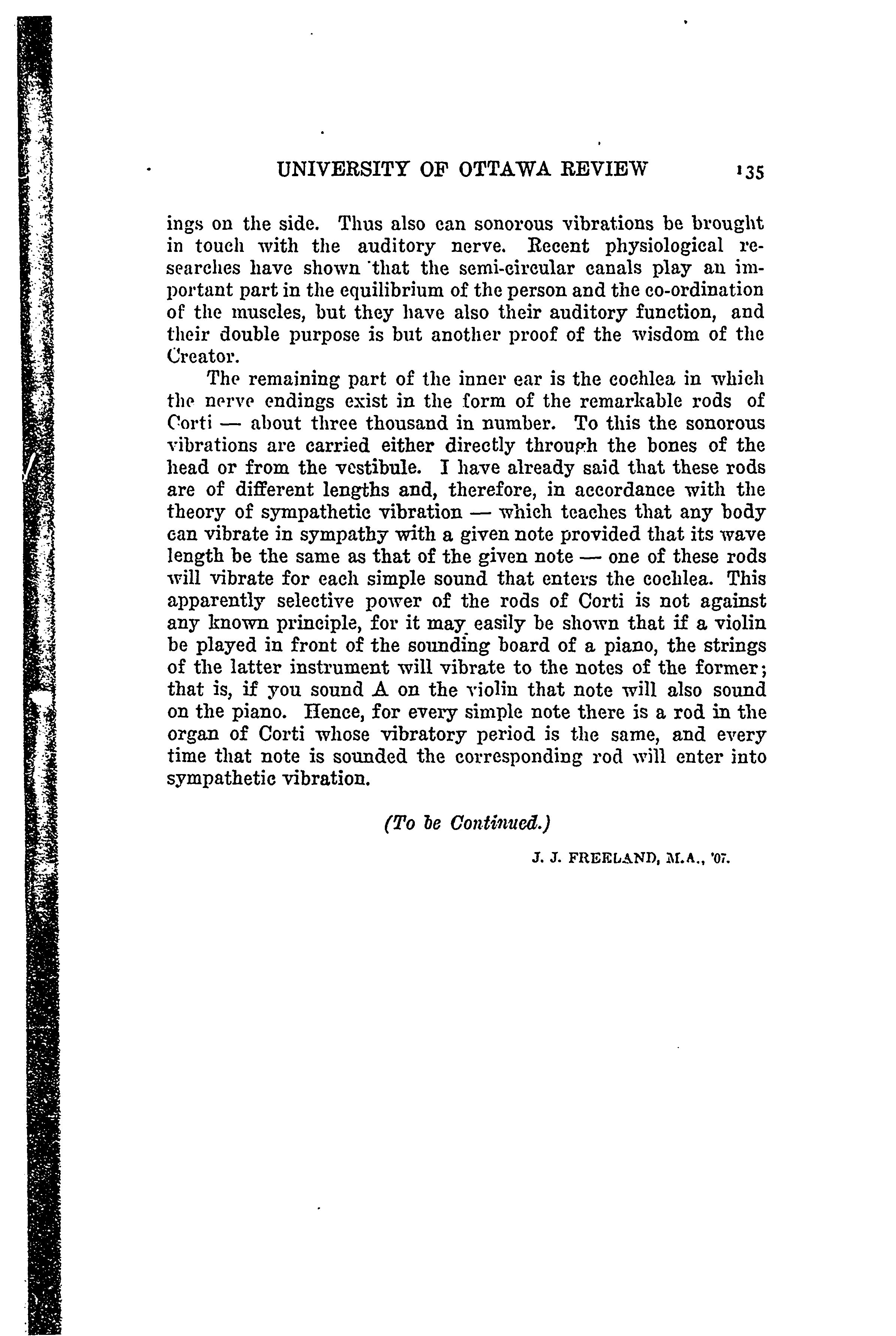 UNIVERSITY OF OTTAWA REVIEW 135

ings on the side. Thus also can sonorous vibrations be brought in touch with the auditory nerve. Recent physiological researches have shown that the semi-circular canals play an important part in the equilibrium of the person and the co-ordination of the muscles, but they have also their auditory function, and their double purpose is but another proof of the wisdom of the Creator.

The remaining part of the inner ear is the cochlea in which the nerve endings exist in the form of the remarkable rods of Corti — about three thousand in number. To this the sonorous vibrations are carried either directly through the bones of the head or from the vestibule. I have already said that these rods are of different lengths and, therefore, in accordance with the theory of sympathetic vibration — which teaches that any body can vibrate in sympathy with a given note provided that its wave length be the same as that of the given note — one of these rods will vibrate for each simple sound that enters the cochlea. This apparently selective power of the rods of Corti is not against any known principle, for it may easily be shown that if a violin be played in front of the sounding board of a piano, the strings of the latter instrument will vibrate to the notes of the former; that is, if you sound A on the violin that note will also sound on the piano. Hence, for every simple note there is a rod in the organ of Corti whose vibratory period is the same, and every time that note is sounded the corresponding rod will enter into sympathetic vibration.

(To be Continued.)

J. J. FREELAND, M.A., '07.